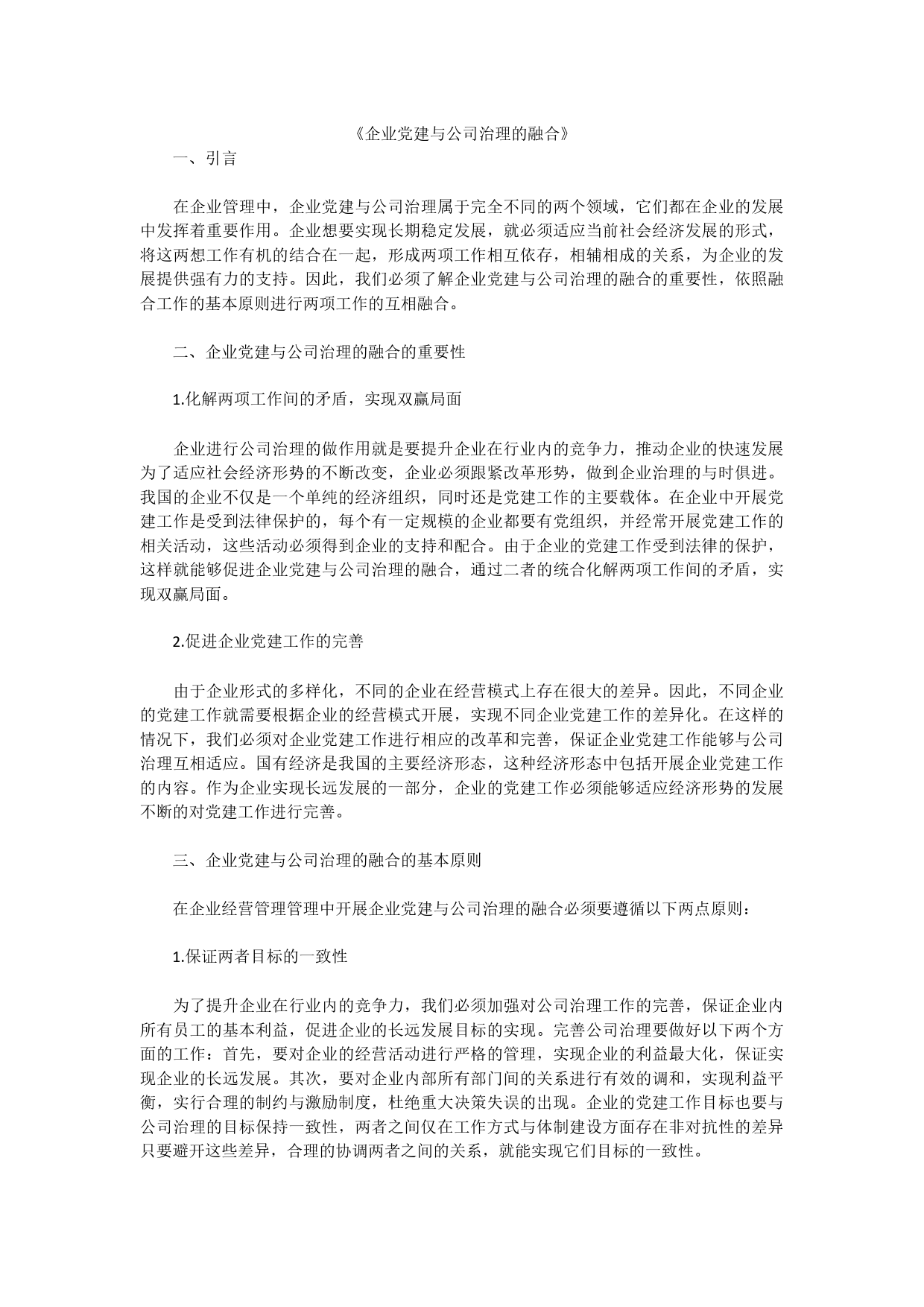 《企业党建与公司治理的融合》

一、引言

在企业管理中，企业党建与公司治理属于完全不同的两个领域，它们都在企业的发展中发挥着重要作用。企业想要实现长期稳定发展，就必须适应当前社会经济发展的形式，将这两想工作有机的结合在一起，形成两项工作相互依存，相辅相成的关系，为企业的发展提供强有力的支持。因此，我们必须了解企业党建与公司治理的融合的重要性，依照融合工作的基本原则进行两项工作的互相融合。

二、企业党建与公司治理的融合的重要性

1.化解两项工作间的矛盾，实现双赢局面

企业进行公司治理的做作用就是要提升企业在行业内的竞争力，推动企业的快速发展为了适应社会经济形势的不断改变，企业必须跟紧改革形势，做到企业治理的与时俱进。我国的企业不仅是一个单纯的经济组织，同时还是党建工作的主要载体。在企业中开展党建工作是受到法律保护的，每个有一定规模的企业都要有党组织，并经常开展党建工作的相关活动，这些活动必须得到企业的支持和配合。由于企业的党建工作受到法律的保护，这样就能够促进企业党建与公司治理的融合，通过二者的统合化解两项工作间的矛盾，实现双赢局面。

2.促进企业党建工作的完善

由于企业形式的多样化，不同的企业在经营模式上存在很大的差异。因此，不同企业的党建工作就需要根据企业的经营模式开展，实现不同企业党建工作的差异化。在这样的情况下，我们必须对企业党建工作进行相应的改革和完善，保证企业党建工作能够与公司治理互相适应。国有经济是我国的主要经济形态，这种经济形态中包括开展企业党建工作的内容。作为企业实现长远发展的一部分，企业的党建工作必须能够适应经济形势的发展不断的对党建工作进行完善。

三、企业党建与公司治理的融合的基本原则

在企业经营管理管理中开展企业党建与公司治理的融合必须要遵循以下两点原则：

1.保证两者目标的一致性

为了提升企业在行业内的竞争力，我们必须加强对公司治理工作的完善，保证企业内所有员工的基本利益，促进企业的长远发展目标的实现。完善公司治理要做好以下两个方面的工作：首先，要对企业的经营活动进行严格的管理，实现企业的利益最大化，保证实现企业的长远发展。其次，要对企业内部所有部门间的关系进行有效的调和，实现利益平衡，实行合理的制约与激励制度，杜绝重大决策失误的出现。企业的党建工作目标也要与公司治理的目标保持一致性，两者之间仅在工作方式与体制建设方面存在非对抗性的差异只要避开这些差异，合理的协调两者之间的关系，就能实现它们目标的一致性。